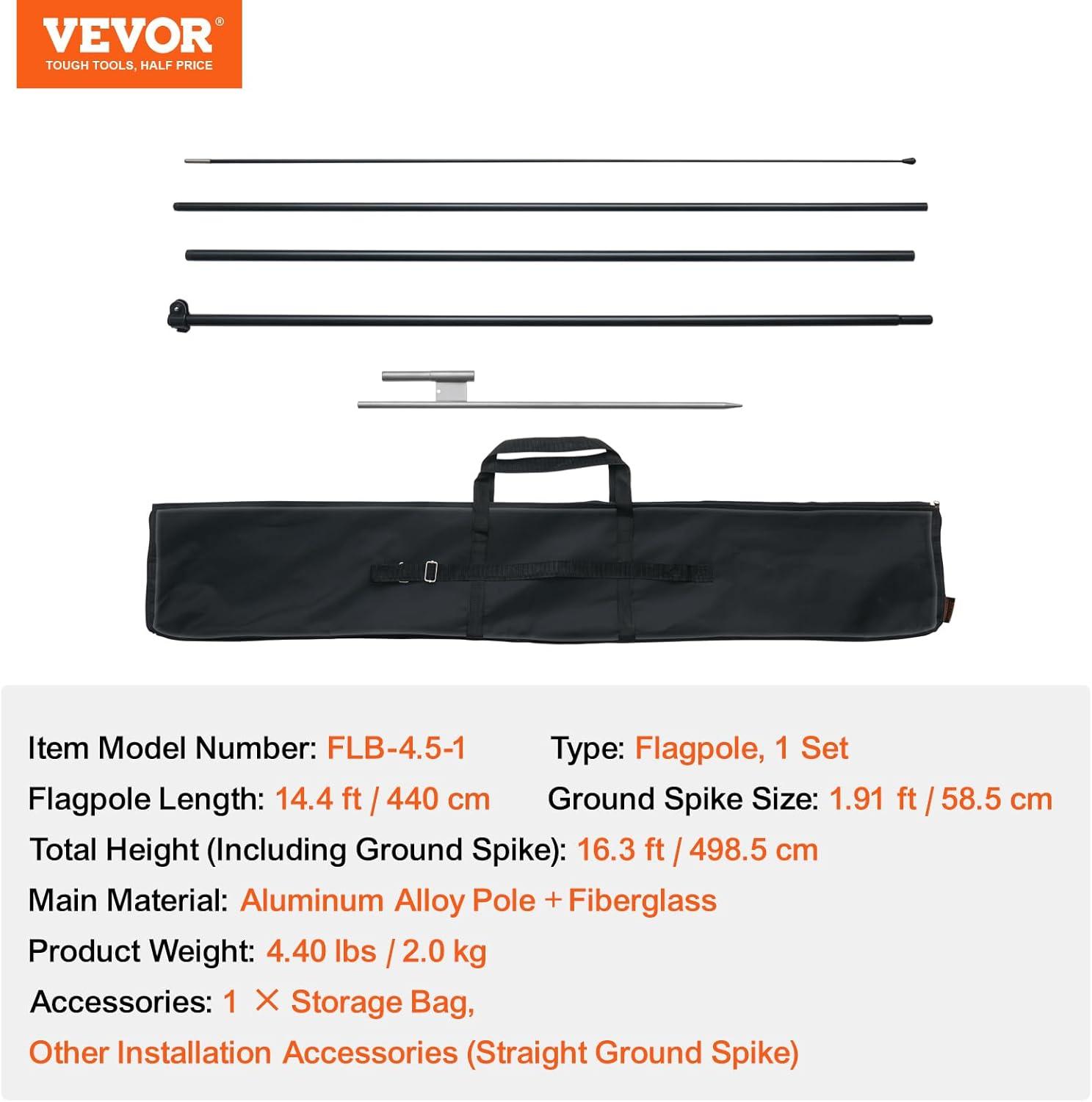 VEVOR®
TOUGH TOOLS, HALF PRICE

Item Model Number: FLB-4.5-1 Type: Flagpole, 1 Set

Flagpole Length: 14.4 ft / 440 cm Ground Spike Size: 1.91 ft / 58.5 cm

Total Height (Including Ground Spike): 16.3 ft / 498.5 cm

Main Material: Aluminum Alloy Pole + Fiberglass

Product Weight: 4.40 lbs / 2.0 kg

Accessories: 1 × Storage Bag,

Other Installation Accessories (Straight Ground Spike)